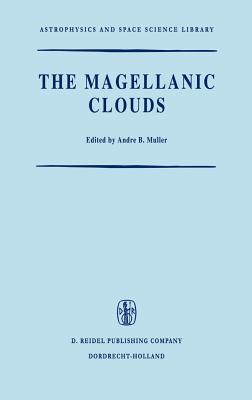 ASTROPHYSICS AND SPACE SCIENCE LIBRARY

THE MAGELLANIC CLOUDS

Edited by Andre B. Muller

D. REIDEL PUBLISHING COMPANY
DORDRECHT-HOLLAND